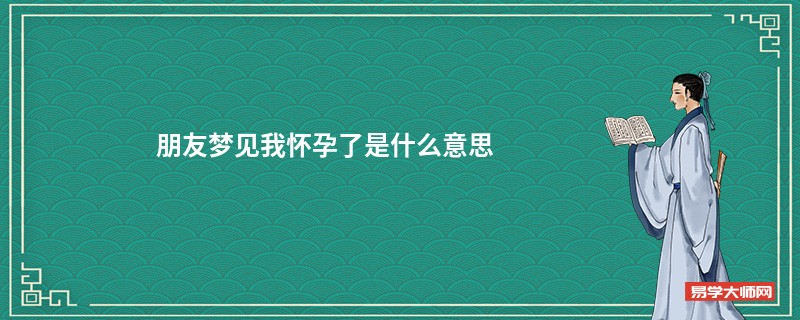 朋友梦见我怀孕了是什么意思

易学大师网